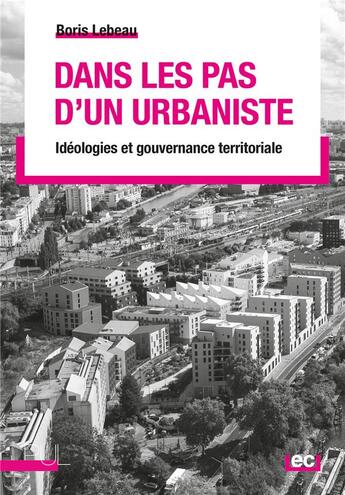 Boris Lebeau

DANS LES PAS D'UN URBANISTE

Idéologies et gouvernance territoriale

ec